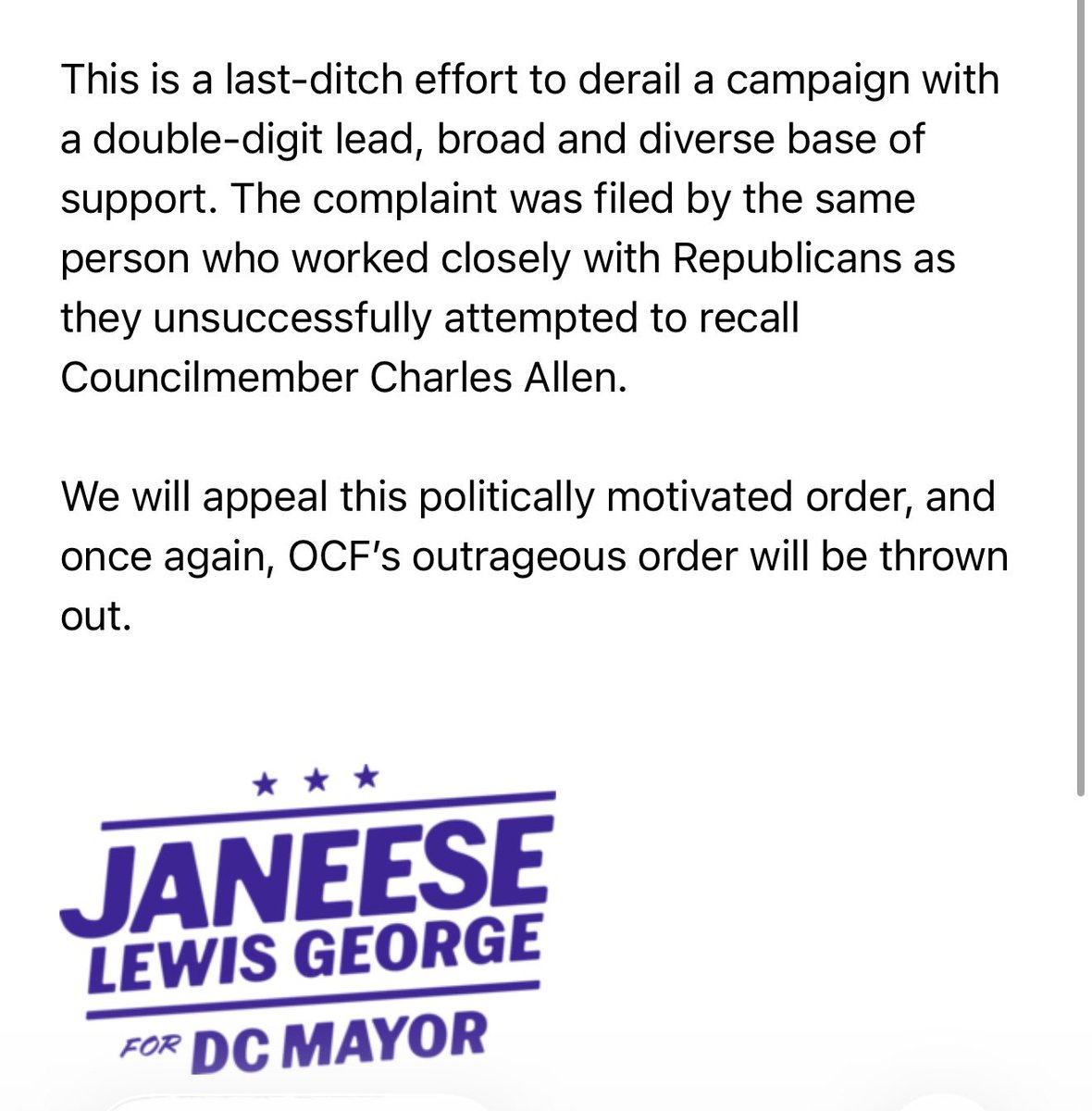 This is a last-ditch effort to derail a campaign with a double-digit lead, broad and diverse base of support. The complaint was filed by the same person who worked closely with Republicans as they unsuccessfully attempted to recall Councilmember Charles Allen.

We will appeal this politically motivated order, and once again, OCF's outrageous order will be thrown out.

★ ★ ★
JANEESE
LEWIS GEORGE
FOR DC MAYOR